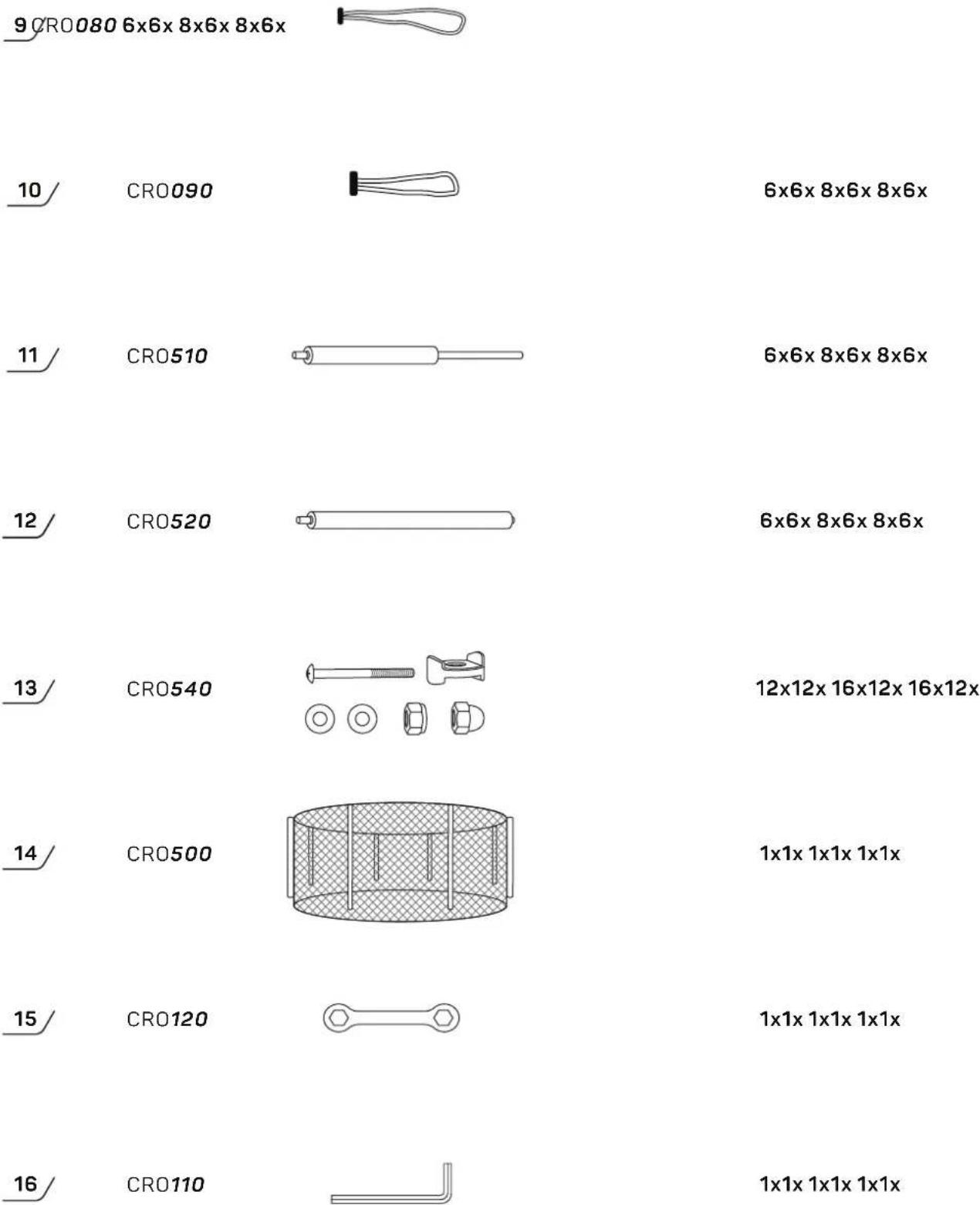 9 CRO080 6x6x 8x6x 8x6x

10 CRO090 6x6x 8x6x 8x6x

11 CRO510 6x6x 8x6x 8x6x

12 CRO520 6x6x 8x6x 8x6x

13 CRO540 12x12x 16x12x 16x12x

14 CRO500 1x1x 1x1x 1x1x

15 CRO120 1x1x 1x1x 1x1x

16 CRO110 1x1x 1x1x 1x1x